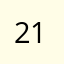 21